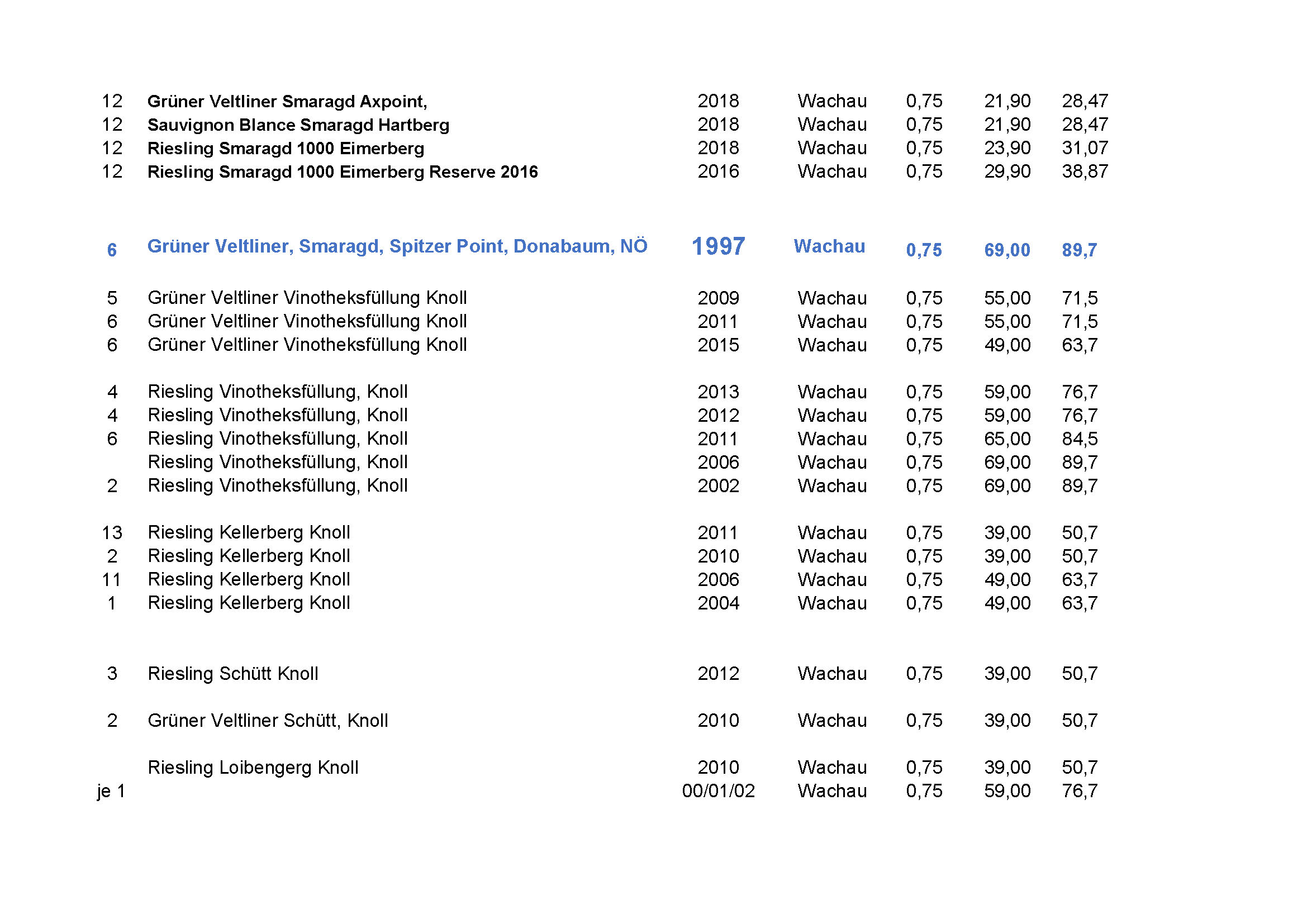 | | | | | | | |
|---|---|---|---|---|---|---|
| 12 | Grüner Veltliner Smaragd Axpoint, | 2018 | Wachau | 0,75 | 21,90 | 28,47 |
| 12 | Sauvignon Blance Smaragd Hartberg | 2018 | Wachau | 0,75 | 21,90 | 28,47 |
| 12 | Riesling Smaragd 1000 Eimerberg | 2018 | Wachau | 0,75 | 23,90 | 31,07 |
| 12 | Riesling Smaragd 1000 Eimerberg Reserve 2016 | 2016 | Wachau | 0,75 | 29,90 | 38,87 |
| 6 | Grüner Veltliner, Smaragd, Spitzer Point, Donabaum, NÖ | 1997 | Wachau | 0,75 | 69,00 | 89,7 |
| 5 | Grüner Veltliner Vinotheksfüllung Knoll | 2009 | Wachau | 0,75 | 55,00 | 71,5 |
| 6 | Grüner Veltliner Vinotheksfüllung Knoll | 2011 | Wachau | 0,75 | 55,00 | 71,5 |
| 6 | Grüner Veltliner Vinotheksfüllung Knoll | 2015 | Wachau | 0,75 | 49,00 | 63,7 |
| 4 | Riesling Vinotheksfüllung, Knoll | 2013 | Wachau | 0,75 | 59,00 | 76,7 |
| 4 | Riesling Vinotheksfüllung, Knoll | 2012 | Wachau | 0,75 | 59,00 | 76,7 |
| 6 | Riesling Vinotheksfüllung, Knoll | 2011 | Wachau | 0,75 | 65,00 | 84,5 |
| | Riesling Vinotheksfüllung, Knoll | 2006 | Wachau | 0,75 | 69,00 | 89,7 |
| 2 | Riesling Vinotheksfüllung, Knoll | 2002 | Wachau | 0,75 | 69,00 | 89,7 |
| 13 | Riesling Kellerberg Knoll | 2011 | Wachau | 0,75 | 39,00 | 50,7 |
| 2 | Riesling Kellerberg Knoll | 2010 | Wachau | 0,75 | 39,00 | 50,7 |
| 11 | Riesling Kellerberg Knoll | 2006 | Wachau | 0,75 | 49,00 | 63,7 |
| 1 | Riesling Kellerberg Knoll | 2004 | Wachau | 0,75 | 49,00 | 63,7 |
| 3 | Riesling Schütt Knoll | 2012 | Wachau | 0,75 | 39,00 | 50,7 |
| 2 | Grüner Veltliner Schütt, Knoll | 2010 | Wachau | 0,75 | 39,00 | 50,7 |
| | Riesling Loibengerg Knoll | 2010 | Wachau | 0,75 | 39,00 | 50,7 |
| je 1 | | 00/01/02 | Wachau | 0,75 | 59,00 | 76,7 |